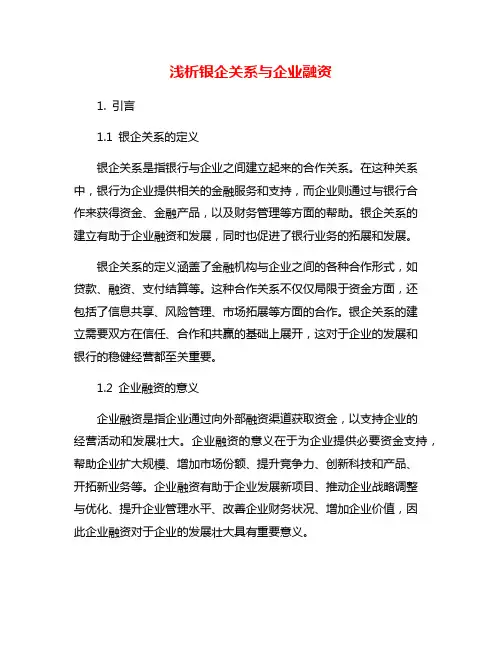 浅析银企关系与企业融资

1. 引言

1.1 银企关系的定义

银企关系是指银行与企业之间建立起来的合作关系。在这种关系中，银行为企业提供相关的金融服务和支持，而企业则通过与银行合作来获得资金、金融产品，以及财务管理等方面的帮助。银企关系的建立有助于企业融资和发展，同时也促进了银行业务的拓展和发展。

银企关系的定义涵盖了金融机构与企业之间的各种合作形式，如贷款、融资、支付结算等。这种合作关系不仅仅局限于资金方面，还包括了信息共享、风险管理、市场拓展等方面的合作。银企关系的建立需要双方在信任、合作和共赢的基础上展开，这对于企业的发展和银行的稳健经营都至关重要。

1.2 企业融资的意义

企业融资是指企业通过向外部融资渠道获取资金，以支持企业的经营活动和发展壮大。企业融资的意义在于为企业提供必要资金支持，帮助企业扩大规模、增加市场份额、提升竞争力、创新科技和产品、开拓新业务等。企业融资有助于企业发展新项目、推动企业战略调整与优化、提升企业管理水平、改善企业财务状况、增加企业价值，因此企业融资对于企业的发展壮大具有重要意义。